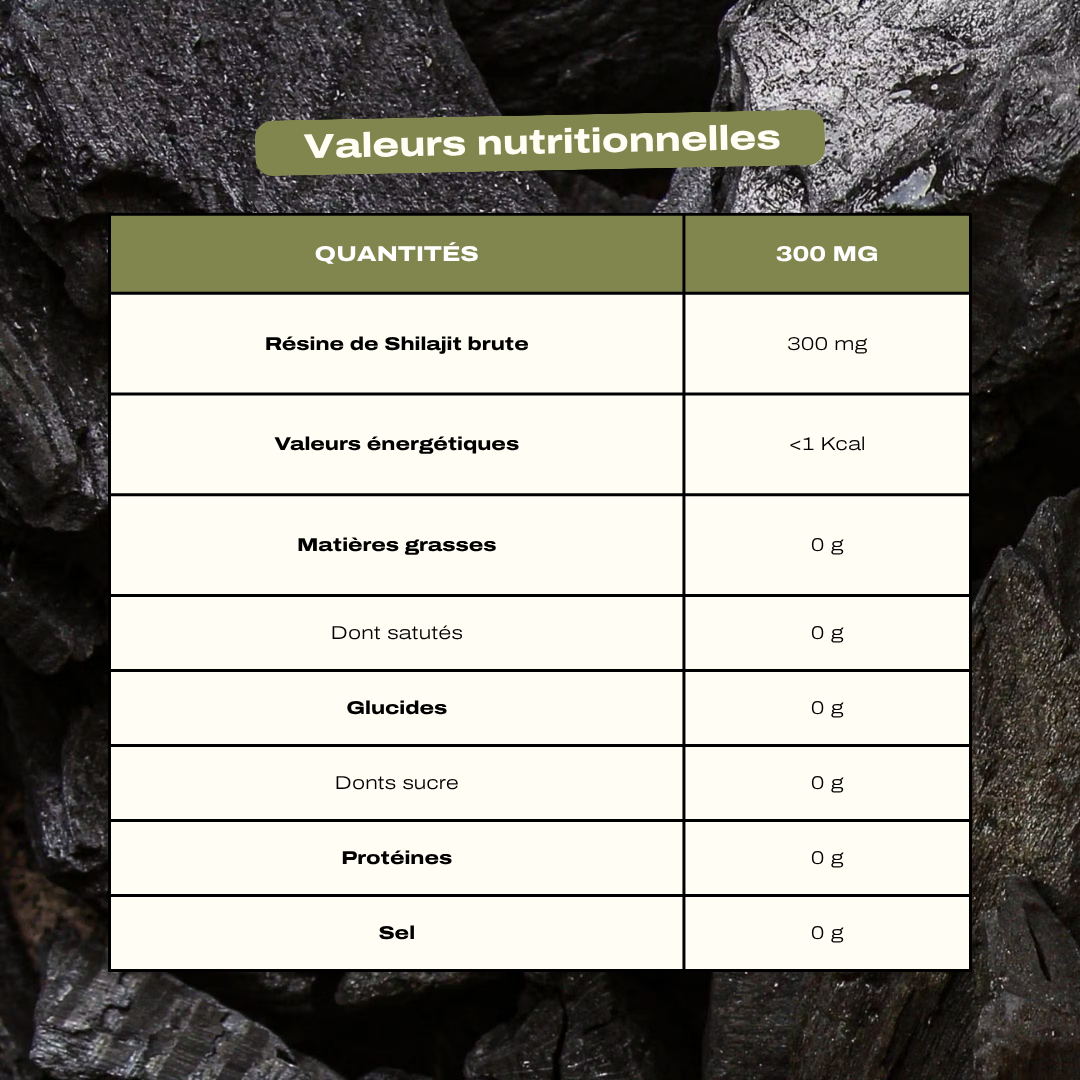 Valeurs nutritionnelles

| QUANTITÉS | 300 MG |
|---|---|
| Résine de Shilajit brute | 300 mg |
| Valeurs énergétiques | <1 Kcal |
| Matières grasses | 0 g |
| Dont satutés | 0 g |
| Glucides | 0 g |
| Donts sucre | 0 g |
| Protéines | 0 g |
| Sel | 0 g |